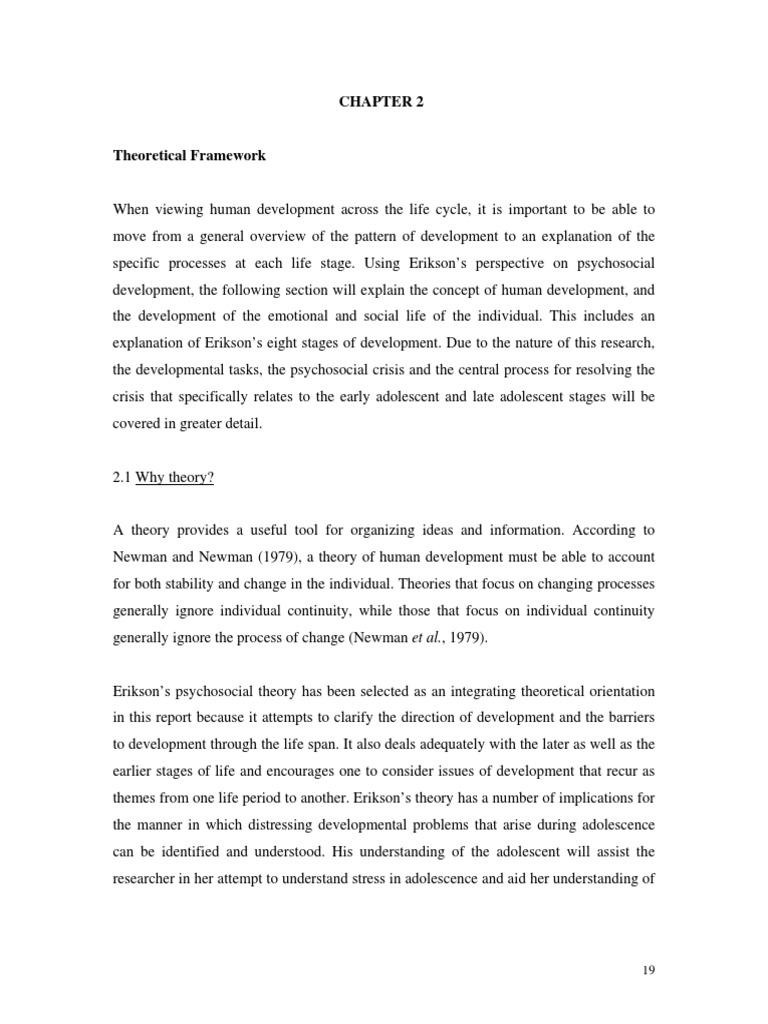 CHAPTER 2

Theoretical Framework

When viewing human development across the life cycle, it is important to be able to move from a general overview of the pattern of development to an explanation of the specific processes at each life stage. Using Erikson's perspective on psychosocial development, the following section will explain the concept of human development, and the development of the emotional and social life of the individual. This includes an explanation of Erikson's eight stages of development. Due to the nature of this research, the developmental tasks, the psychosocial crisis and the central process for resolving the crisis that specifically relates to the early adolescent and late adolescent stages will be covered in greater detail.

2.1 Why theory?

A theory provides a useful tool for organizing ideas and information. According to Newman and Newman (1979), a theory of human development must be able to account for both stability and change in the individual. Theories that focus on changing processes generally ignore individual continuity, while those that focus on individual continuity generally ignore the process of change (Newman et al., 1979).

Erikson's psychosocial theory has been selected as an integrating theoretical orientation in this report because it attempts to clarify the direction of development and the barriers to development through the life span. It also deals adequately with the later as well as the earlier stages of life and encourages one to consider issues of development that recur as themes from one life period to another. Erikson's theory has a number of implications for the manner in which distressing developmental problems that arise during adolescence can be identified and understood. His understanding of the adolescent will assist the researcher in her attempt to understand stress in adolescence and aid her understanding of

19